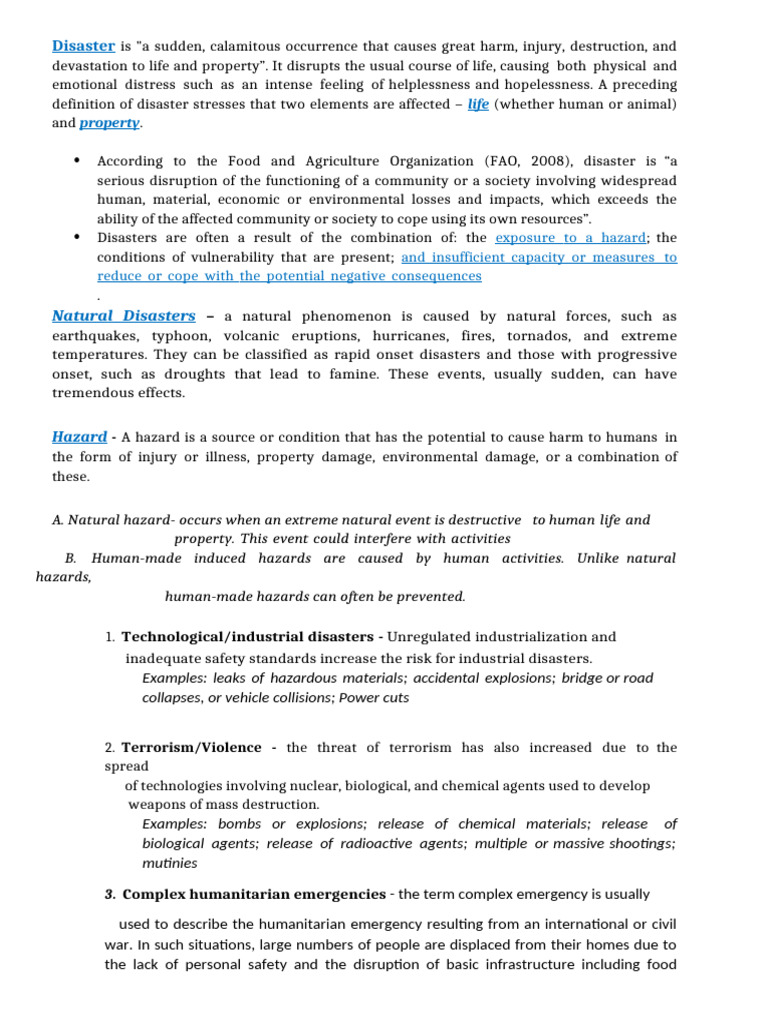 Disaster is "a sudden, calamitous occurrence that causes great harm, injury, destruction, and devastation to life and property". It disrupts the usual course of life, causing both physical and emotional distress such as an intense feeling of helplessness and hopelessness. A preceding definition of disaster stresses that two elements are affected – life (whether human or animal) and property.

• According to the Food and Agriculture Organization (FAO, 2008), disaster is "a serious disruption of the functioning of a community or a society involving widespread human, material, economic or environmental losses and impacts, which exceeds the ability of the affected community or society to cope using its own resources".
• Disasters are often a result of the combination of: the exposure to a hazard; the conditions of vulnerability that are present; and insufficient capacity or measures to reduce or cope with the potential negative consequences

.

Natural Disasters – a natural phenomenon is caused by natural forces, such as earthquakes, typhoon, volcanic eruptions, hurricanes, fires, tornados, and extreme temperatures. They can be classified as rapid onset disasters and those with progressive onset, such as droughts that lead to famine. These events, usually sudden, can have tremendous effects.

Hazard - A hazard is a source or condition that has the potential to cause harm to humans in the form of injury or illness, property damage, environmental damage, or a combination of these.

A. Natural hazard- occurs when an extreme natural event is destructive to human life and property. This event could interfere with activities

B. Human-made induced hazards are caused by human activities. Unlike natural hazards, human-made hazards can often be prevented.

1. Technological/industrial disasters - Unregulated industrialization and inadequate safety standards increase the risk for industrial disasters.
Examples: leaks of hazardous materials; accidental explosions; bridge or road collapses, or vehicle collisions; Power cuts

2. Terrorism/Violence - the threat of terrorism has also increased due to the spread of technologies involving nuclear, biological, and chemical agents used to develop weapons of mass destruction.
Examples: bombs or explosions; release of chemical materials; release of biological agents; release of radioactive agents; multiple or massive shootings; mutinies

3. Complex humanitarian emergencies - the term complex emergency is usually used to describe the humanitarian emergency resulting from an international or civil war. In such situations, large numbers of people are displaced from their homes due to the lack of personal safety and the disruption of basic infrastructure including food